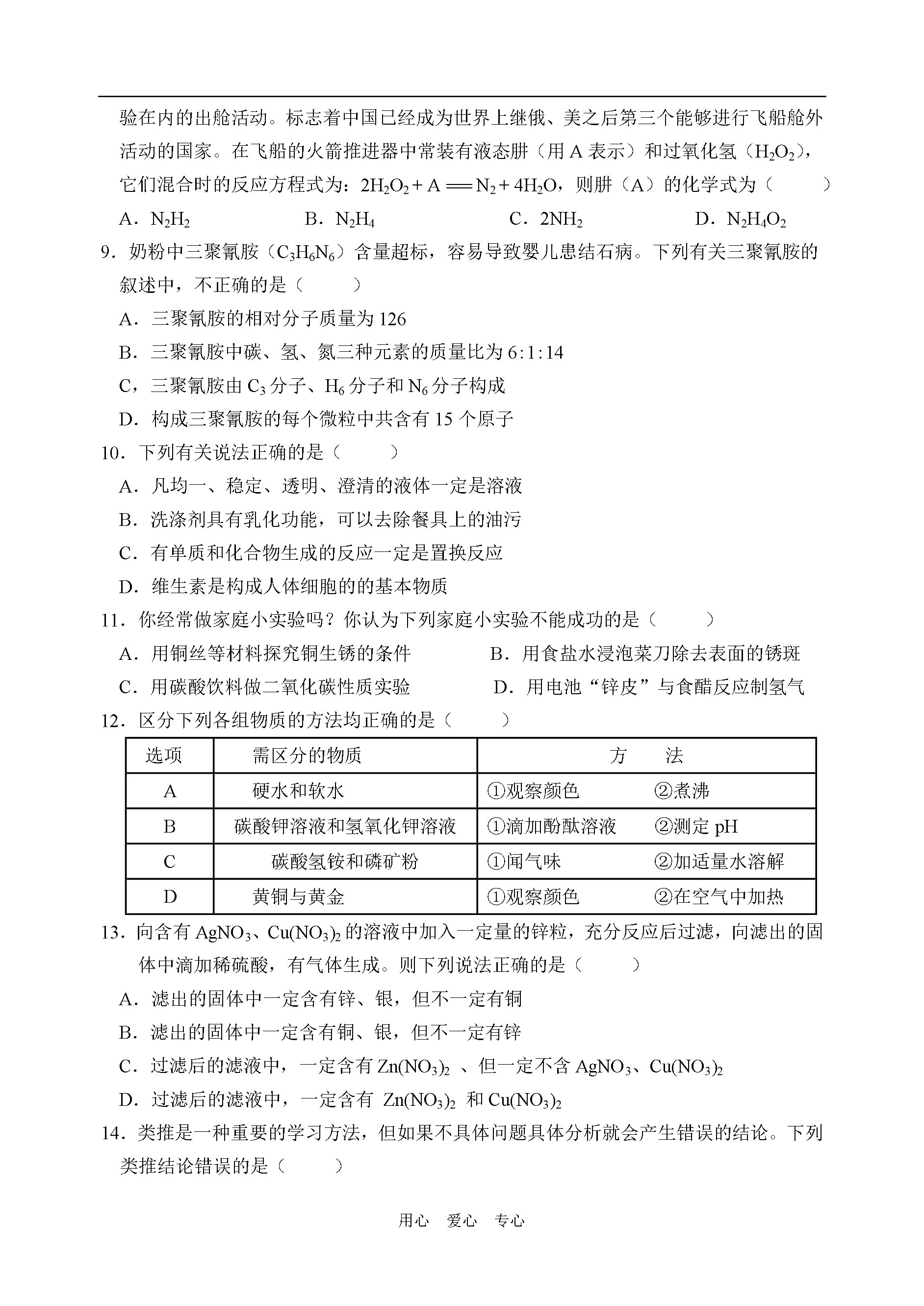 验在内的出舱活动。标志着中国已经成为世界上继俄、美之后第三个能够进行飞船舱外活动的国家。在飞船的火箭推进器中常装有液态肼（用 A 表示）和过氧化氢（$H_2O_2$），它们混合时的反应方程式为：$2H_2O_2 + A = N_2 + 4H_2O$，则肼（A）的化学式为（　　）

A．$N_2H_2$　　B．$N_2H_4$　　C．$2NH_2$　　D．$N_2H_4O_2$

9．奶粉中三聚氰胺（$C_3H_6N_6$）含量超标，容易导致婴儿患结石病。下列有关三聚氰胺的叙述中，不正确的是（　　）

A．三聚氰胺的相对分子质量为 126

B．三聚氰胺中碳、氢、氮三种元素的质量比为 6:1:14

C，三聚氰胺由 $C_3$ 分子、$H_6$ 分子和 $N_6$ 分子构成

D．构成三聚氰胺的每个微粒中共含有 15 个原子

10．下列有关说法正确的是（　　）

A．凡均一、稳定、透明、澄清的液体一定是溶液

B．洗涤剂具有乳化功能，可以去除餐具上的油污

C．有单质和化合物生成的反应一定是置换反应

D．维生素是构成人体细胞的的基本物质

11．你经常做家庭小实验吗？你认为下列家庭小实验不能成功的是（　　）

A．用铜丝等材料探究铜生锈的条件　　B．用食盐水浸泡菜刀除去表面的锈斑

C．用碳酸饮料做二氧化碳性质实验　　D．用电池“锌皮”与食醋反应制氢气

12．区分下列各组物质的方法均正确的是（　　）

| 选项 | 需区分的物质 | 方　　法 |
|---|---|---|
| A | 硬水和软水 | ①观察颜色　　②煮沸 |
| B | 碳酸钾溶液和氢氧化钾溶液 | ①滴加酚酞溶液　　②测定 pH |
| C | 碳酸氢铵和磷矿粉 | ①闻气味　　②加适量水溶解 |
| D | 黄铜与黄金 | ①观察颜色　　②在空气中加热 |

13．向含有 $AgNO_3$、$Cu(NO_3)_2$ 的溶液中加入一定量的锌粒，充分反应后过滤，向滤出的固体中滴加稀硫酸，有气体生成。则下列说法正确的是（　　）

A．滤出的固体中一定含有锌、银，但不一定有铜

B．滤出的固体中一定含有铜、银，但不一定有锌

C．过滤后的滤液中，一定含有 $Zn(NO_3)_2$ 、但一定不含 $AgNO_3$、$Cu(NO_3)_2$

D．过滤后的滤液中，一定含有 $Zn(NO_3)_2$ 和 $Cu(NO_3)_2$

14．类推是一种重要的学习方法，但如果不具体问题具体分析就会产生错误的结论。下列类推结论错误的是（　　）

用心　爱心　专心